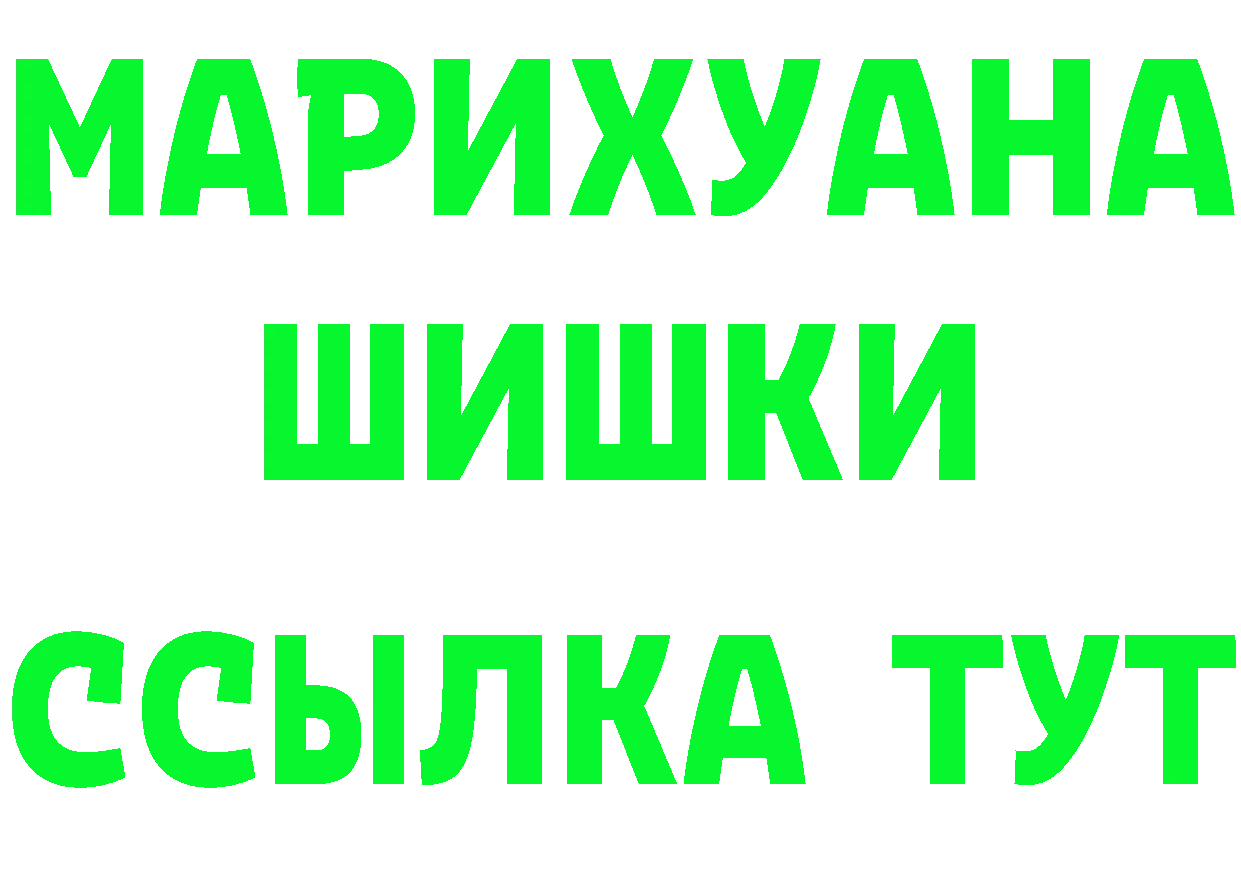 МАРИХУАНА
ШИШКИ
ССЫЛКА ТУТ